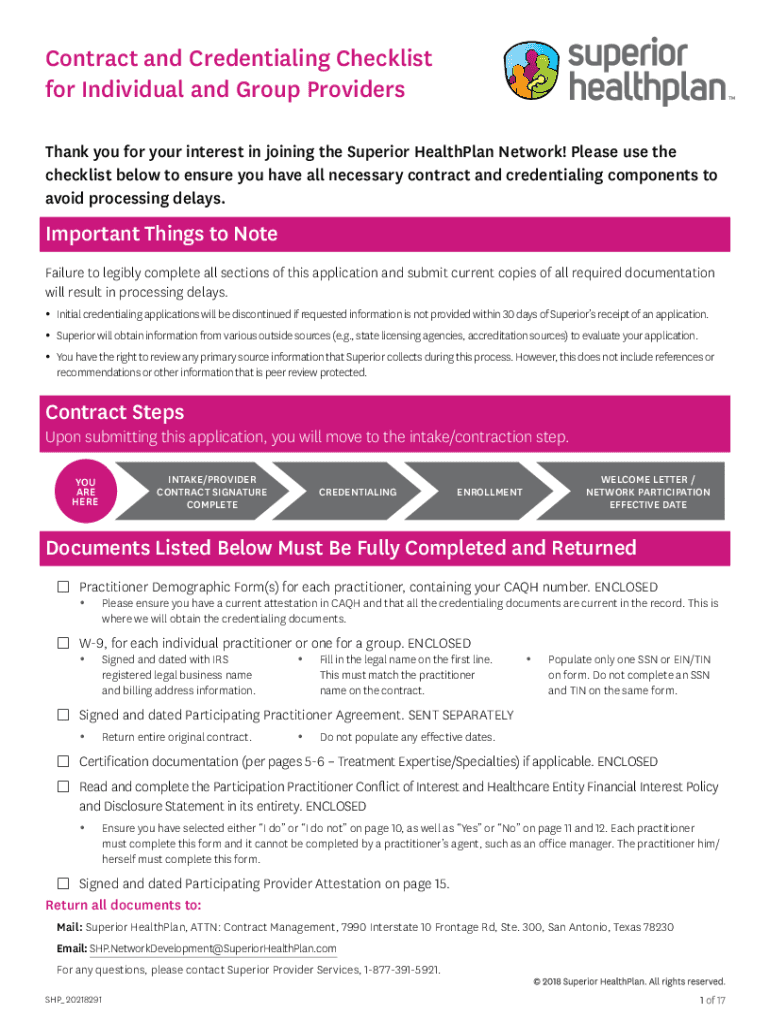 Contract and Credentialing Checklist for Individual and Group Providers

superior healthplan™

Thank you for your interest in joining the Superior HealthPlan Network! Please use the checklist below to ensure you have all necessary contract and credentialing components to avoid processing delays.

Important Things to Note

Failure to legibly complete all sections of this application and submit current copies of all required documentation will result in processing delays.

• Initial credentialing applications will be discontinued if requested information is not provided within 30 days of Superior's receipt of an application.

• Superior will obtain information from various outside sources (e.g., state licensing agencies, accreditation sources) to evaluate your application.

• You have the right to review any primary source information that Superior collects during this process. However, this does not include references or recommendations or other information that is peer review protected.

Contract Steps

Upon submitting this application, you will move to the intake/contraction step.

YOU ARE HERE

INTAKE/PROVIDER CONTRACT SIGNATURE COMPLETE

CREDENTIALING

ENROLLMENT

WELCOME LETTER / NETWORK PARTICIPATION EFFECTIVE DATE

Documents Listed Below Must Be Fully Completed and Returned

☐ Practitioner Demographic Form(s) for each practitioner, containing your CAQH number. ENCLOSED

• Please ensure you have a current attestation in CAQH and that all the credentialing documents are current in the record. This is where we will obtain the credentialing documents.

☐ W-9, for each individual practitioner or one for a group. ENCLOSED

• Signed and dated with IRS registered legal business name and billing address information.

• Fill in the legal name on the first line. This must match the practitioner name on the contract.

• Populate only one SSN or EIN/TIN on form. Do not complete an SSN and TIN on the same form.

☐ Signed and dated Participating Practitioner Agreement. SENT SEPARATELY

• Return entire original contract.

• Do not populate any effective dates.

☐ Certification documentation (per pages 5-6 – Treatment Expertise/Specialties) if applicable. ENCLOSED

☐ Read and complete the Participation Practitioner Conflict of Interest and Healthcare Entity Financial Interest Policy and Disclosure Statement in its entirety. ENCLOSED

• Ensure you have selected either "I do" or "I do not" on page 10, as well as "Yes" or "No" on page 11 and 12. Each practitioner must complete this form and it cannot be completed by a practitioner's agent, such as an office manager. The practitioner him/herself must complete this form.

☐ Signed and dated Participating Provider Attestation on page 15.

Return all documents to:

Mail: Superior HealthPlan, ATTN: Contract Management, 7990 Interstate 10 Frontage Rd, Ste. 300, San Antonio, Texas 78230

Email: SHP.NetworkDevelopment@SuperiorHealthPlan.com

For any questions, please contact Superior Provider Services, 1-877-391-5921.

© 2018 Superior HealthPlan. All rights reserved.

SHP_20218291

1 of 17